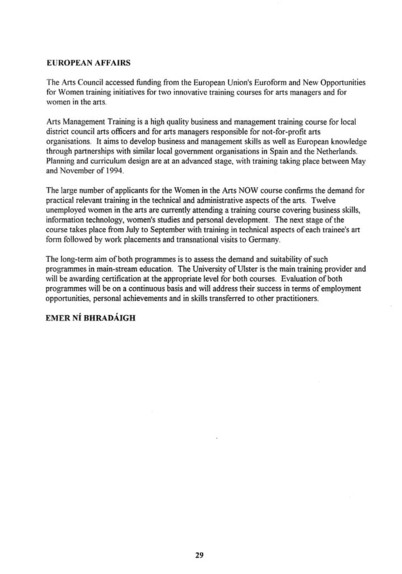 EUROPEAN AFFAIRS

The Arts Council accessed funding from the European Union's Euroform and New Opportunities for Women training initiatives for two innovative training courses for arts managers and for women in the arts.

Arts Management Training is a high quality business and management training course for local district council arts officers and for arts managers responsible for not-for-profit arts organisations. It aims to develop business and management skills as well as European knowledge through partnerships with similar local government organisations in Spain and the Netherlands. Planning and curriculum design are at an advanced stage, with training taking place between May and November of 1994.

The large number of applicants for the Women in the Arts NOW course confirms the demand for practical relevant training in the technical and administrative aspects of the arts. Twelve unemployed women in the arts are currently attending a training course covering business skills, information technology, women's studies and personal development. The next stage of the course takes place from July to September with training in technical aspects of each trainee's art form followed by work placements and transnational visits to Germany.

The long-term aim of both programmes is to assess the demand and suitability of such programmes in main-stream education. The University of Ulster is the main training provider and will be awarding certification at the appropriate level for both courses. Evaluation of both programmes will be on a continuous basis and will address their success in terms of employment opportunities, personal achievements and in skills transferred to other practitioners.

EMER NÍ BHRADÁIGH

29